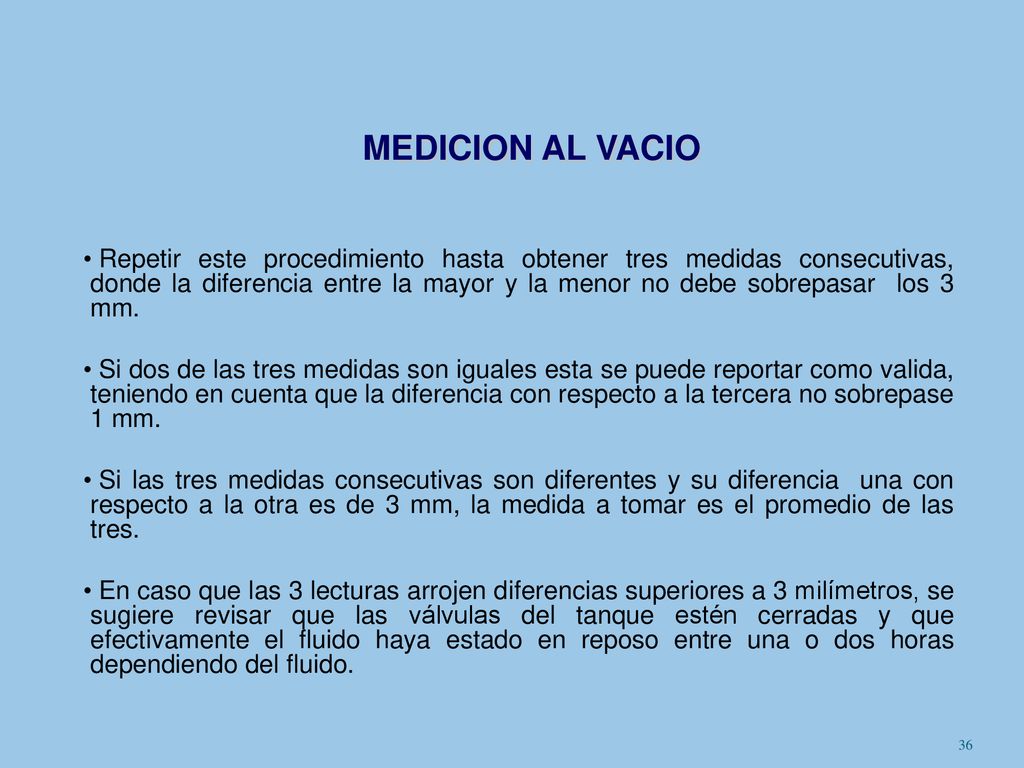 MEDICION AL VACIO

• Repetir este procedimiento hasta obtener tres medidas consecutivas, donde la diferencia entre la mayor y la menor no debe sobrepasar los 3 mm.

• Si dos de las tres medidas son iguales esta se puede reportar como valida, teniendo en cuenta que la diferencia con respecto a la tercera no sobrepase 1 mm.

• Si las tres medidas consecutivas son diferentes y su diferencia una con respecto a la otra es de 3 mm, la medida a tomar es el promedio de las tres.

• En caso que las 3 lecturas arrojen diferencias superiores a 3 milímetros, se sugiere revisar que las válvulas del tanque estén cerradas y que efectivamente el fluido haya estado en reposo entre una o dos horas dependiendo del fluido.

36